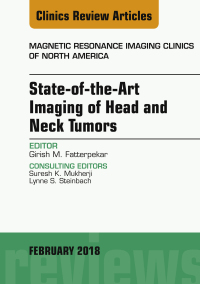 Clinics Review Articles

MAGNETIC RESONANCE IMAGING CLINICS OF NORTH AMERICA

State-of-the-Art Imaging of Head and Neck Tumors

EDITOR
Girish M. Fatterpekar

CONSULTING EDITORS
Suresh K. Mukherji
Lynne S. Steinbach

FEBRUARY 2018

reviews